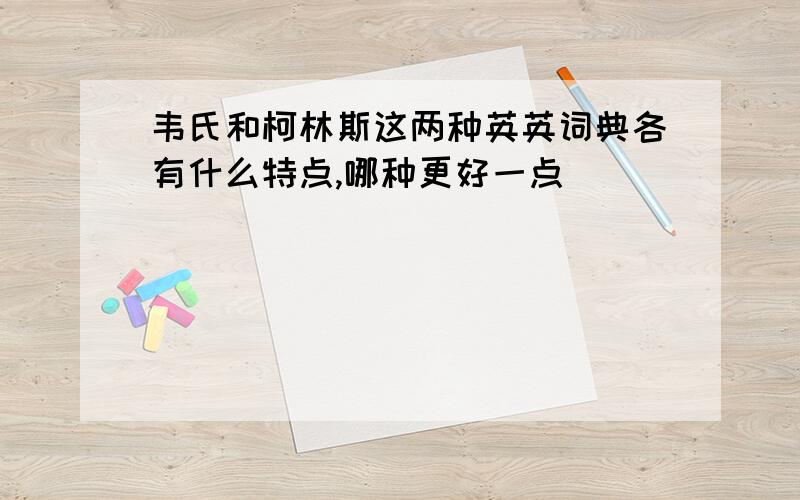 韦氏和柯林斯这两种英英词典各有什么特点,哪种更好一点